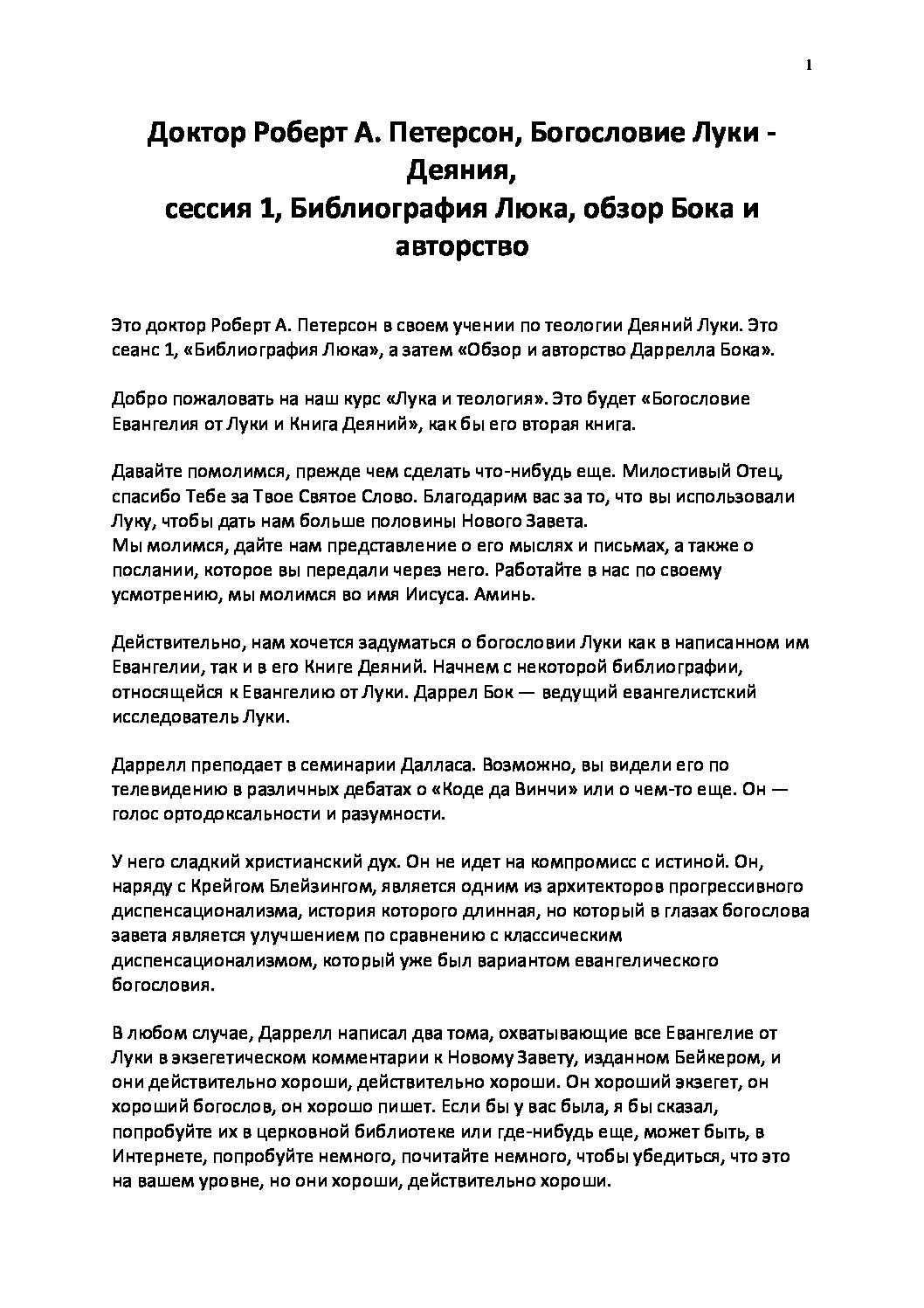 1

Доктор Роберт А. Петерсон, Богословие Луки - Деяния,
сессия 1, Библиография Люка, обзор Бока и авторство

Это доктор Роберт А. Петерсон в своем учении по теологии Деяний Луки. Это сеанс 1, «Библиография Люка», а затем «Обзор и авторство Даррелла Бока».

Добро пожаловать на наш курс «Лука и теология». Это будет «Богословие Евангелия от Луки и Книга Деяний», как бы его вторая книга.

Давайте помолимся, прежде чем сделать что-нибудь еще. Милостивый Отец, спасибо Тебе за Твое Святое Слово. Благодарим вас за то, что вы использовали Луку, чтобы дать нам больше половины Нового Завета.
Мы молимся, дайте нам представление о его мыслях и письмах, а также о послании, которое вы передали через него. Работайте в нас по своему усмотрению, мы молимся во имя Иисуса. Аминь.

Действительно, нам хочется задуматься о богословии Луки как в написанном им Евангелии, так и в его Книге Деяний. Начнем с некоторой библиографии, относящейся к Евангелию от Луки. Даррел Бок — ведущий евангелистский исследователь Луки.

Даррелл преподает в семинарии Далласа. Возможно, вы видели его по телевидению в различных дебатах о «Коде да Винчи» или о чем-то еще. Он — голос ортодоксальности и разумности.

У него сладкий христианский дух. Он не идет на компромисс с истиной. Он, наряду с Крейгом Блейзингом, является одним из архитекторов прогрессивного диспенсационализма, история которого длинная, но который в глазах богослова завета является улучшением по сравнению с классическим диспенсационализмом, который уже был вариантом евангелического богословия.

В любом случае, Даррелл написал два тома, охватывающие все Евангелие от Луки в экзегетическом комментарии к Новому Завету, изданном Бейкером, и они действительно хороши, действительно хороши. Он хороший экзегет, он хороший богослов, он хорошо пишет. Если бы у вас была, я бы сказал, попробуйте их в церковной библиотеке или где-нибудь еще, может быть, в Интернете, попробуйте немного, почитайте немного, чтобы убедиться, что это на вашем уровне, но они хороши, действительно хороши.